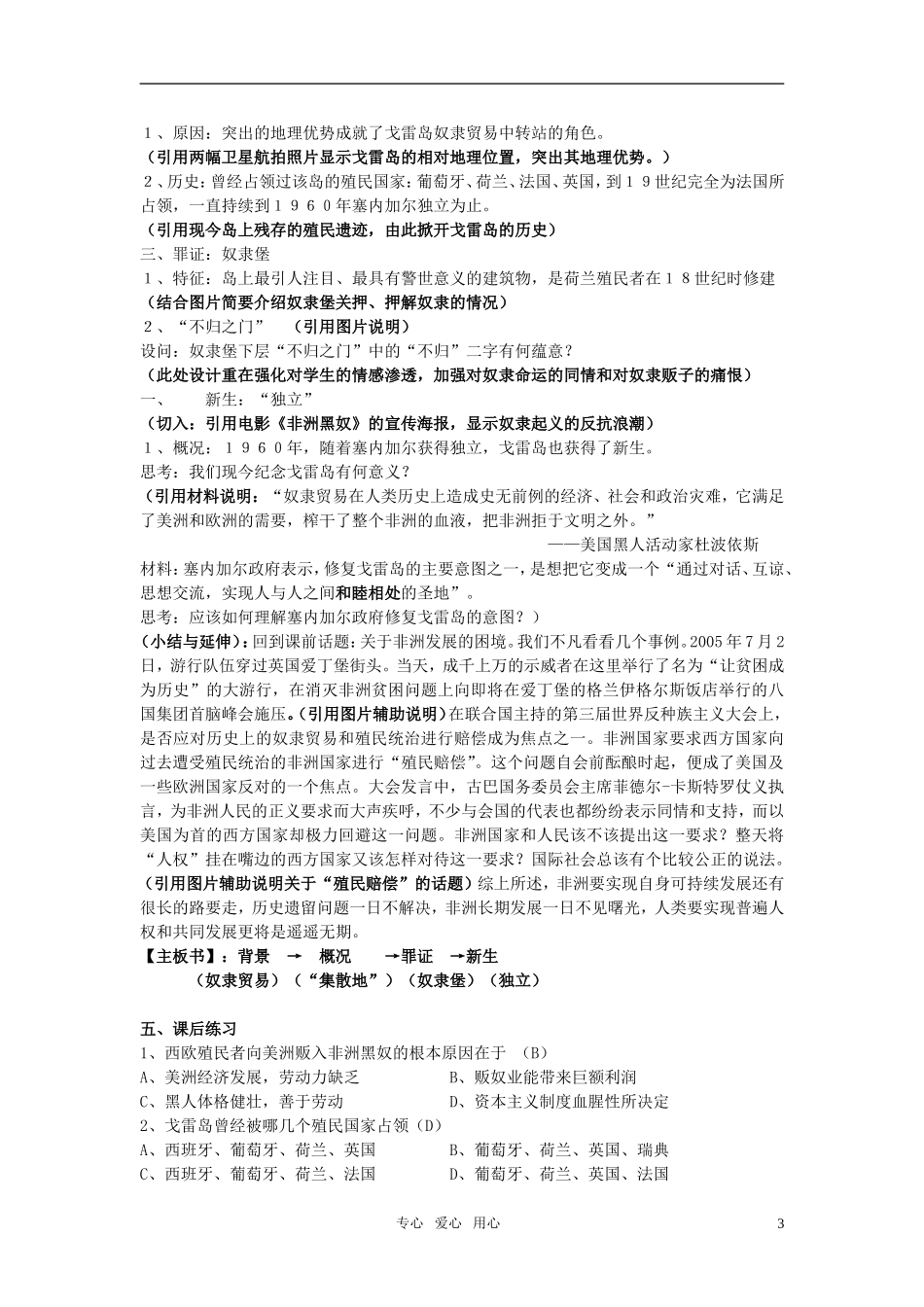 1、原因：突出的地理优势成就了戈雷岛奴隶贸易中转站的角色。

（引用两幅卫星航拍照片显示戈雷岛的相对地理位置，突出其地理优势。）

2、历史：曾经占领过该岛的殖民国家：葡萄牙、荷兰、法国、英国，到19世纪完全为法国所占领，一直持续到1960年塞内加尔独立为止。

（引用现今岛上残存的殖民遗迹，由此掀开戈雷岛的历史）

三、罪证：奴隶堡

1、特征：岛上最引人注目、最具有警世意义的建筑物，是荷兰殖民者在18世纪时修建

（结合图片简要介绍奴隶堡关押、押解奴隶的情况）

2、“不归之门” （引用图片说明）

设问：奴隶堡下层“不归之门”中的“不归”二字有何蕴意？

（此处设计重在强化对学生的情感渗透，加强对奴隶命运的同情和对奴隶贩子的痛恨）

一、 新生：“独立”

（切入：引用电影《非洲黑奴》的宣传海报，显示奴隶起义的反抗浪潮）

1、概况：1960年，随着塞内加尔获得独立，戈雷岛也获得了新生。

思考：我们现今纪念戈雷岛有何意义？

（引用材料说明：“奴隶贸易在人类历史上造成史无前例的经济、社会和政治灾难，它满足了美洲和欧洲的需要，榨干了整个非洲的血液，把非洲拒于文明之外。”

——美国黑人活动家杜波依斯

材料：塞内加尔政府表示，修复戈雷岛的主要意图之一，是想把它变成一个“通过对话、互谅、思想交流，实现人与人之间和睦相处的圣地”。

思考：应该如何理解塞内加尔政府修复戈雷岛的意图？）

（小结与延伸）：回到课前话题：关于非洲发展的困境。我们不凡看看几个事例。2005年7月2日，游行队伍穿过英国爱丁堡街头。当天，成千上万的示威者在这里举行了名为“让贫困成为历史”的大游行，在消灭非洲贫困问题上向即将在爱丁堡的格兰伊格尔斯饭店举行的八国集团首脑峰会施压。（引用图片辅助说明）在联合国主持的第三届世界反种族主义大会上，是否应对历史上的奴隶贸易和殖民统治进行赔偿成为焦点之一。非洲国家要求西方国家向过去遭受殖民统治的非洲国家进行“殖民赔偿”。这个问题自会前酝酿时起，便成了美国及一些欧洲国家反对的一个焦点。大会发言中，古巴国务委员会主席菲德尔-卡斯特罗仗义执言，为非洲人民的正义要求而大声疾呼，不少与会国的代表也都纷纷表示同情和支持，而以美国为首的西方国家却极力回避这一问题。非洲国家和人民该不该提出这一要求？整天将“人权”挂在嘴边的西方国家又该怎样对待这一要求？国际社会总该有个比较公正的说法。（引用图片辅助说明关于“殖民赔偿”的话题）综上所述，非洲要实现自身可持续发展还有很长的路要走，历史遗留问题一日不解决，非洲长期发展一日不见曙光，人类要实现普遍人权和共同发展更将是遥遥无期。

【主板书】：背景 → 概况 →罪证 →新生
（奴隶贸易）（“集散地”）（奴隶堡）（独立）

五、课后练习

1、西欧殖民者向美洲贩入非洲黑奴的根本原因在于 （B）

A、美洲经济发展，劳动力缺乏 B、贩奴业能带来巨额利润

C、黑人体格健壮，善于劳动 D、资本主义制度血腥性所决定

2、戈雷岛曾经被哪几个殖民国家占领（D）

A、西班牙、葡萄牙、荷兰、英国 B、葡萄牙、荷兰、英国、瑞典

C、西班牙、葡萄牙、荷兰、法国 D、葡萄牙、荷兰、英国、法国

专心 爱心 用心 3